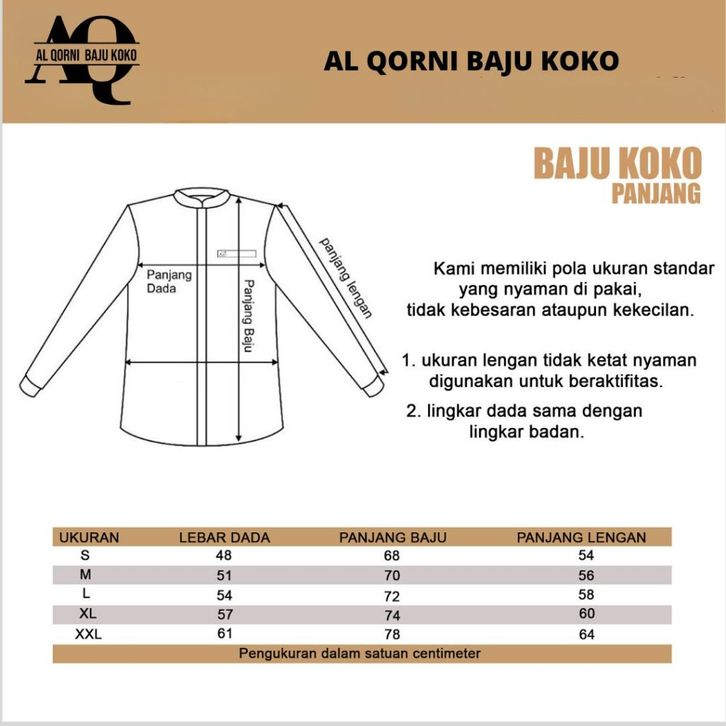 AQ
AL QORNI BAJU KOKO

AL QORNI BAJU KOKO

BAJU KOKO
PANJANG

Panjang Dada

Panjang Baju

panjang lengan

Kami memiliki pola ukuran standar yang nyaman di pakai, tidak kebesaran ataupun kekecilan.

1. ukuran lengan tidak ketat nyaman digunakan untuk beraktifitas.

2. lingkar dada sama dengan lingkar badan.

| UKURAN | LEBAR DADA | PANJANG BAJU | PANJANG LENGAN |
|---|---|---|---|
| S | 48 | 68 | 54 |
| M | 51 | 70 | 56 |
| L | 54 | 72 | 58 |
| XL | 57 | 74 | 60 |
| XXL | 61 | 78 | 64 |

Pengukuran dalam satuan centimeter